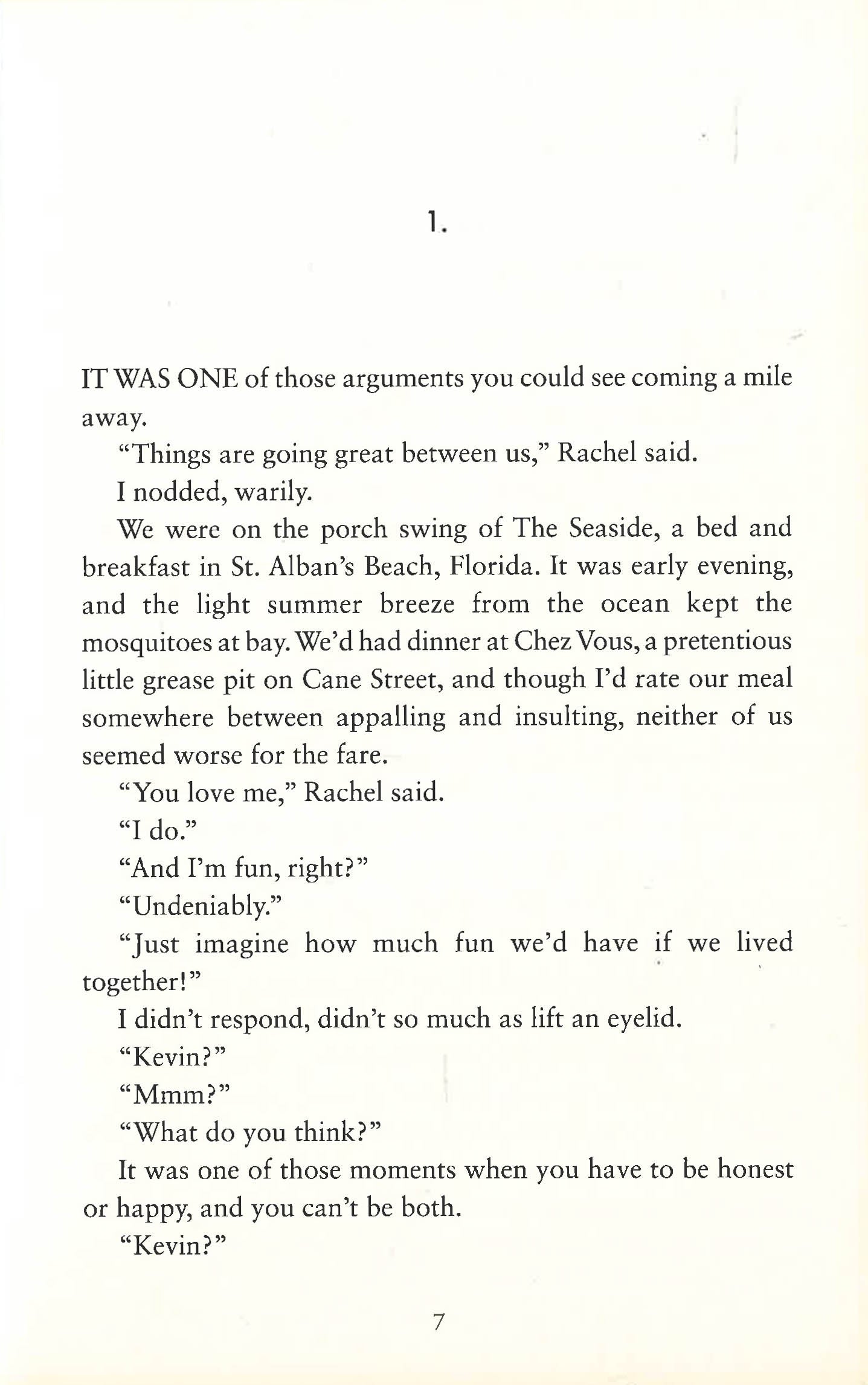 1.

IT WAS ONE of those arguments you could see coming a mile away.

"Things are going great between us," Rachel said.

I nodded, warily.

We were on the porch swing of The Seaside, a bed and breakfast in St. Alban's Beach, Florida. It was early evening, and the light summer breeze from the ocean kept the mosquitoes at bay. We'd had dinner at Chez Vous, a pretentious little grease pit on Cane Street, and though I'd rate our meal somewhere between appalling and insulting, neither of us seemed worse for the fare.

"You love me," Rachel said.

"I do."

"And I'm fun, right?"

"Undeniably."

"Just imagine how much fun we'd have if we lived together!"

I didn't respond, didn't so much as lift an eyelid.

"Kevin?"

"Mmm?"

"What do you think?"

It was one of those moments when you have to be honest or happy, and you can't be both.

"Kevin?"

7